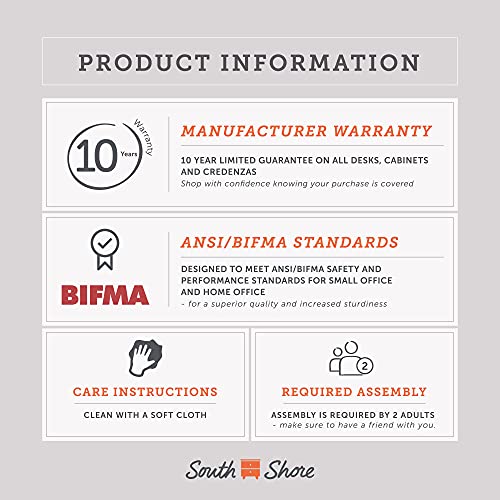 PRODUCT INFORMATION

10 Years Warranty

MANUFACTURER WARRANTY

10 YEAR LIMITED GUARANTEE ON ALL DESKS, CABINETS AND CREDENZAS

Shop with confidence knowing your purchase is covered

BIFMA

ANSI/BIFMA STANDARDS

DESIGNED TO MEET ANSI/BIFMA SAFETY AND PERFORMANCE STANDARDS FOR SMALL OFFICE AND HOME OFFICE

- for a superior quality and increased sturdiness

CARE INSTRUCTIONS

CLEAN WITH A SOFT CLOTH

2

REQUIRED ASSEMBLY

ASSEMBLY IS REQUIRED BY 2 ADULTS

- make sure to have a friend with you.

South Shore